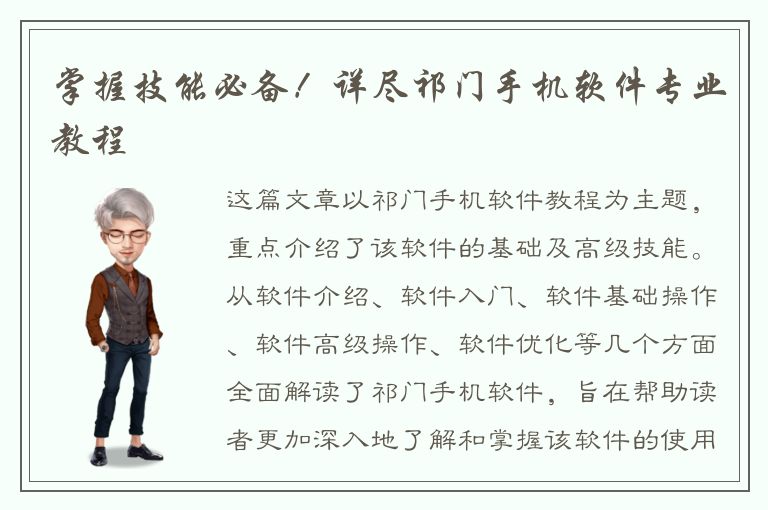 掌握技能必备！详尽祁门手机软件专业教程

这篇文章以祁门手机软件教程为主题，重点介绍了该软件的基础及高级技能。从软件介绍、软件入门、软件基础操作、软件高级操作、软件优化等几个方面全面解读了祁门手机软件，旨在帮助读者更加深入地了解和掌握该软件的使用